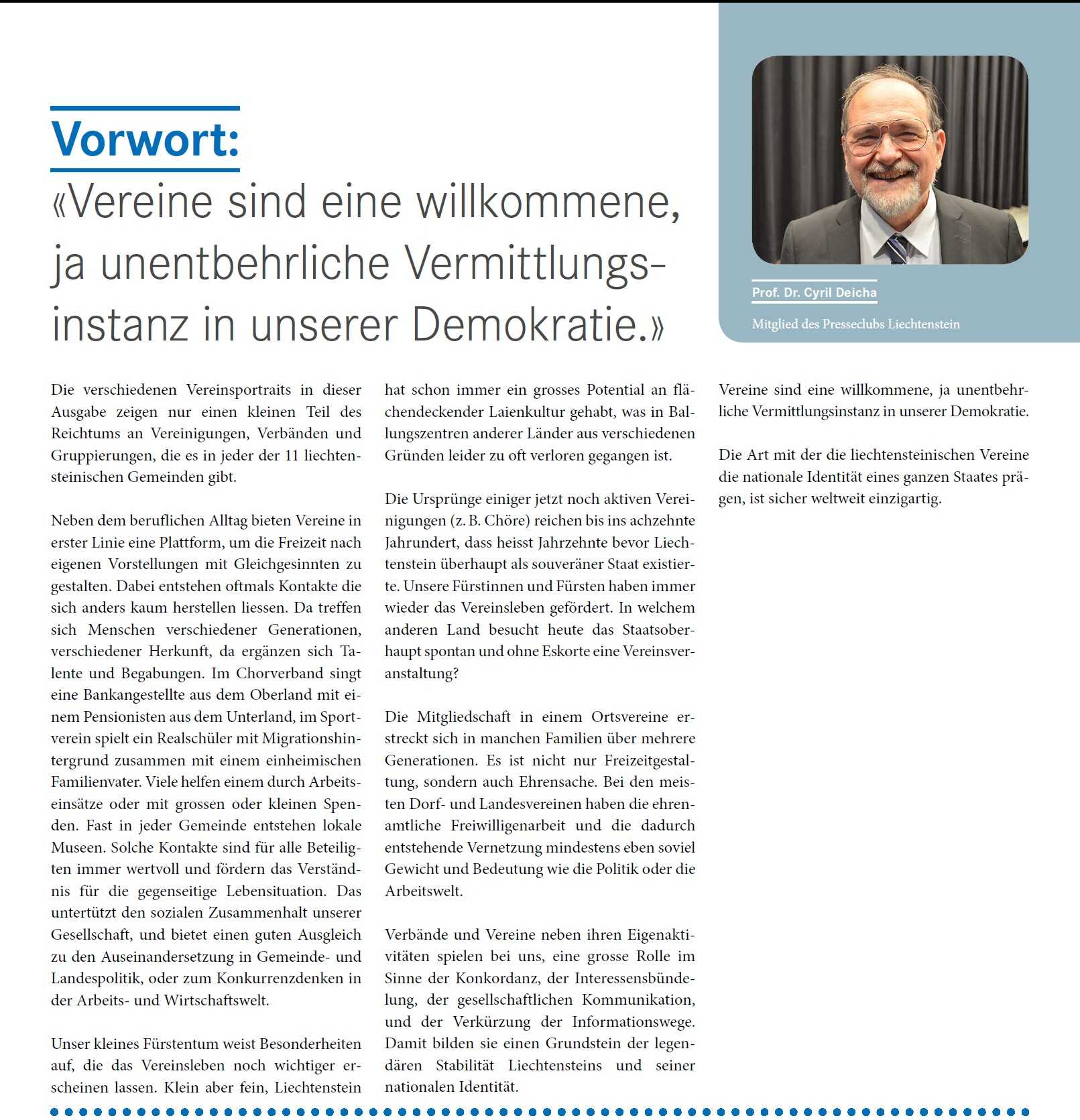 Vorwort:
«Vereine sind eine willkommene, ja unentbehrliche Vermittlungsinstanz in unserer Demokratie.»

Prof. Dr. Cyril Deicha

Mitglied des Presseclubs Liechtenstein

Die verschiedenen Vereinsportraits in dieser Ausgabe zeigen nur einen kleinen Teil des Reichtums an Vereinigungen, Verbänden und Gruppierungen, die es in jeder der 11 liechtensteinischen Gemeinden gibt.

Neben dem beruflichen Alltag bieten Vereine in erster Linie eine Plattform, um die Freizeit nach eigenen Vorstellungen mit Gleichgesinnten zu gestalten. Dabei entstehen oftmals Kontakte die sich anders kaum herstellen liessen. Da treffen sich Menschen verschiedener Generationen, verschiedener Herkunft, da ergänzen sich Talente und Begabungen. Im Chorverband singt eine Bankangestellte aus dem Oberland mit einem Pensionisten aus dem Unterland, im Sportverein spielt ein Realschüler mit Migrationshintergrund zusammen mit einem einheimischen Familienvater. Viele helfen einem durch Arbeitseinsätze oder mit grossen oder kleinen Spenden. Fast in jeder Gemeinde entstehen lokale Museen. Solche Kontakte sind für alle Beteiligten immer wertvoll und fördern das Verständnis für die gegenseitige Lebensituation. Das untertützt den sozialen Zusammenhalt unserer Gesellschaft, und bietet einen guten Ausgleich zu den Auseinandersetzung in Gemeinde- und Landespolitik, oder zum Konkurrenzdenken in der Arbeits- und Wirtschaftswelt.

Unser kleines Fürstentum weist Besonderheiten auf, die das Vereinsleben noch wichtiger erscheinen lassen. Klein aber fein, Liechtenstein hat schon immer ein grosses Potential an flächendeckender Laienkultur gehabt, was in Ballungszentren anderer Länder aus verschiedenen Gründen leider zu oft verloren gegangen ist.

Die Ursprünge einiger jetzt noch aktiven Vereinigungen (z. B. Chöre) reichen bis ins achzehnte Jahrundert, dass heisst Jahrzehnte bevor Liechtenstein überhaupt als souveräner Staat existierte. Unsere Fürstinnen und Fürsten haben immer wieder das Vereinsleben gefördert. In welchem anderen Land besucht heute das Staatsoberhaupt spontan und ohne Eskorte eine Vereinsveranstaltung?

Die Mitgliedschaft in einem Ortsvereine erstreckt sich in manchen Familien über mehrere Generationen. Es ist nicht nur Freizeitgestaltung, sondern auch Ehrensache. Bei den meisten Dorf- und Landesvereinen haben die ehrenamtliche Freiwilligenarbeit und die dadurch entstehende Vernetzung mindestens eben soviel Gewicht und Bedeutung wie die Politik oder die Arbeitswelt.

Verbände und Vereine neben ihren Eigenaktivitäten spielen bei uns, eine grosse Rolle im Sinne der Konkordanz, der Interessensbündelung, der gesellschaftlichen Kommunikation, und der Verkürzung der Informationswege. Damit bilden sie einen Grundstein der legendären Stabilität Liechtensteins und seiner nationalen Identität.

Vereine sind eine willkommene, ja unentbehrliche Vermittlungsinstanz in unserer Demokratie.

Die Art mit der die liechtensteinischen Vereine die nationale Identität eines ganzen Staates prägen, ist sicher weltweit einzigartig.